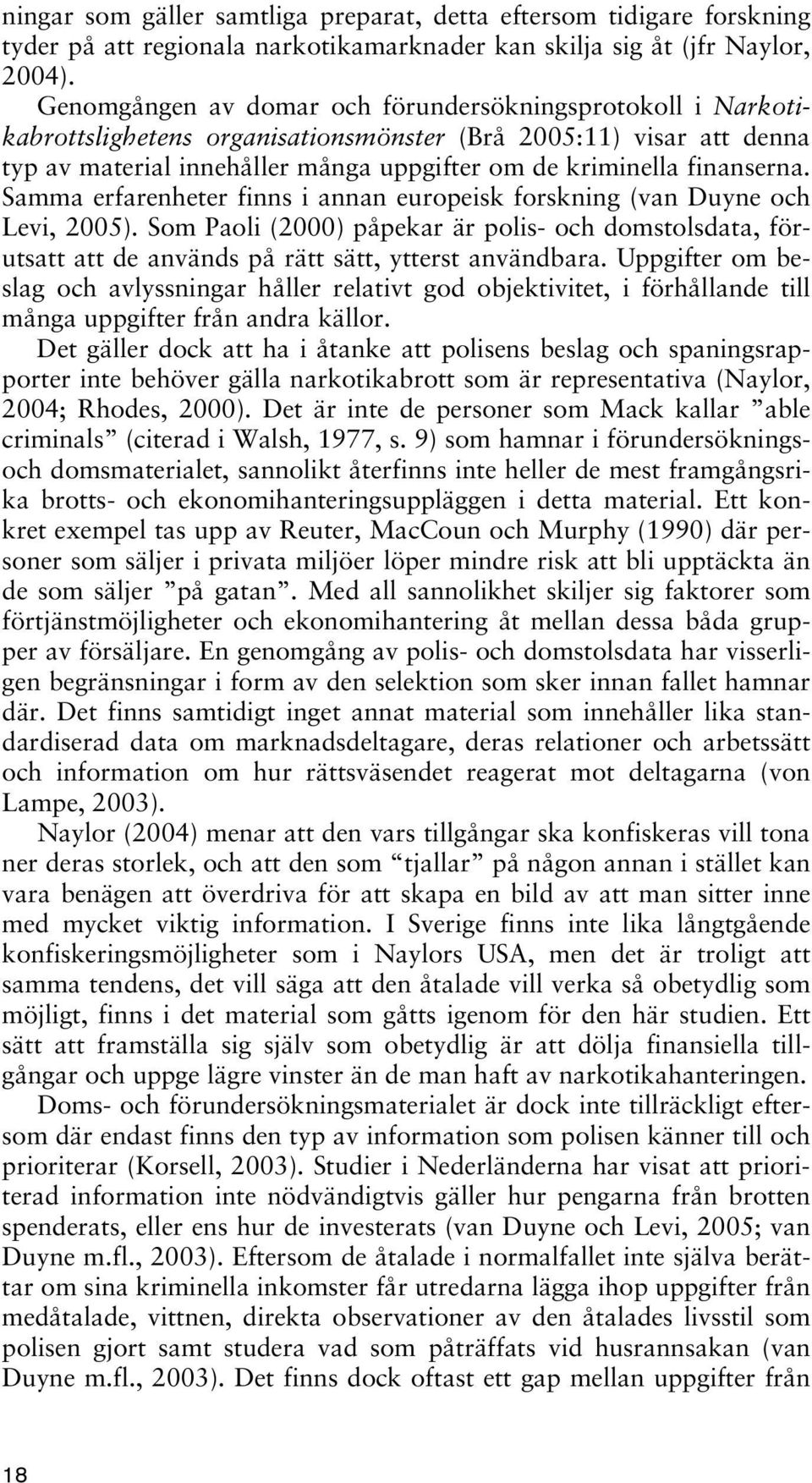 ningar som gäller samtliga preparat, detta eftersom tidigare forskning tyder på att regionala narkotikamarknader kan skilja sig åt (jfr Naylor, 2004).

Genomgången av domar och förundersökningsprotokoll i Narkotikabrottslighetens organisationsmönster (Brå 2005:11) visar att denna typ av material innehåller många uppgifter om de kriminella finanserna. Samma erfarenheter finns i annan europeisk forskning (van Duyne och Levi, 2005). Som Paoli (2000) påpekar är polis- och domstolsdata, förutsatt att de används på rätt sätt, ytterst användbara. Uppgifter om beslag och avlyssningar håller relativt god objektivitet, i förhållande till många uppgifter från andra källor.

Det gäller dock att ha i åtanke att polisens beslag och spaningsrapporter inte behöver gälla narkotikabrott som är representativa (Naylor, 2004; Rhodes, 2000). Det är inte de personer som Mack kallar ”able criminals” (citerad i Walsh, 1977, s. 9) som hamnar i förundersöknings- och domsmaterialet, sannolikt återfinns inte heller de mest framgångsrika brotts- och ekonomihanteringsuppläggen i detta material. Ett konkret exempel tas upp av Reuter, MacCoun och Murphy (1990) där personer som säljer i privata miljöer löper mindre risk att bli upptäckta än de som säljer ”på gatan”. Med all sannolikhet skiljer sig faktorer som förtjänstmöjligheter och ekonomihantering åt mellan dessa båda grupper av försäljare. En genomgång av polis- och domstolsdata har visserligen begränsningar i form av den selektion som sker innan fallet hamnar där. Det finns samtidigt inget annat material som innehåller lika standardiserad data om marknadsdeltagare, deras relationer och arbetssätt och information om hur rättsväsendet reagerat mot deltagarna (von Lampe, 2003).

Naylor (2004) menar att den vars tillgångar ska konfiskeras vill tona ner deras storlek, och att den som “tjallar” på någon annan i stället kan vara benägen att överdriva för att skapa en bild av att man sitter inne med mycket viktig information. I Sverige finns inte lika långtgående konfiskeringsmöjligheter som i Naylors USA, men det är troligt att samma tendens, det vill säga att den åtalade vill verka så obetydlig som möjligt, finns i det material som gåtts igenom för den här studien. Ett sätt att framställa sig själv som obetydlig är att dölja finansiella tillgångar och uppge lägre vinster än de man haft av narkotikahanteringen.

Doms- och förundersökningsmaterialet är dock inte tillräckligt eftersom där endast finns den typ av information som polisen känner till och prioriterar (Korsell, 2003). Studier i Nederländerna har visat att prioriterad information inte nödvändigtvis gäller hur pengarna från brotten spenderats, eller ens hur de investerats (van Duyne och Levi, 2005; van Duyne m.fl., 2003). Eftersom de åtalade i normalfallet inte själva berättar om sina kriminella inkomster får utredarna lägga ihop uppgifter från medåtalade, vittnen, direkta observationer av den åtalades livsstil som polisen gjort samt studera vad som påträffats vid husrannsakan (van Duyne m.fl., 2003). Det finns dock oftast ett gap mellan uppgifter från

18